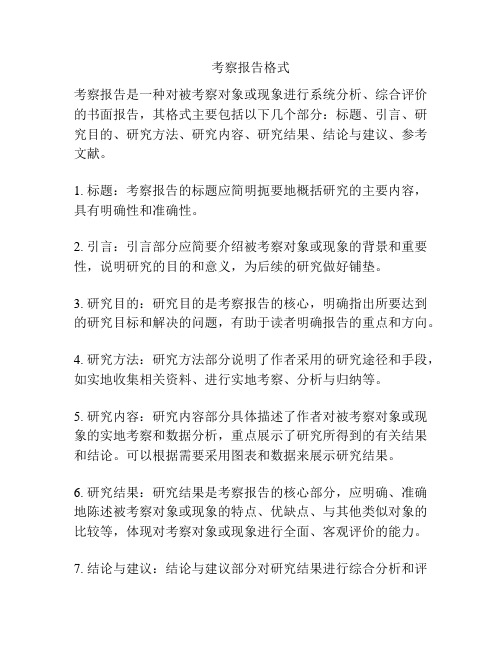 考察报告格式

考察报告是一种对被考察对象或现象进行系统分析、综合评价的书面报告，其格式主要包括以下几个部分：标题、引言、研究目的、研究方法、研究内容、研究结果、结论与建议、参考文献。

1. 标题：考察报告的标题应简明扼要地概括研究的主要内容，具有明确性和准确性。

2. 引言：引言部分应简要介绍被考察对象或现象的背景和重要性，说明研究的目的和意义，为后续的研究做好铺垫。

3. 研究目的：研究目的是考察报告的核心，明确指出所要达到的研究目标和解决的问题，有助于读者明确报告的重点和方向。

4. 研究方法：研究方法部分说明了作者采用的研究途径和手段，如实地收集相关资料、进行实地考察、分析与归纳等。

5. 研究内容：研究内容部分具体描述了作者对被考察对象或现象的实地考察和数据分析，重点展示了研究所得到的有关结果和结论。可以根据需要采用图表和数据来展示研究结果。

6. 研究结果：研究结果是考察报告的核心部分，应明确、准确地陈述被考察对象或现象的特点、优缺点、与其他类似对象的比较等，体现对考察对象或现象进行全面、客观评价的能力。

7. 结论与建议：结论与建议部分对研究结果进行综合分析和评